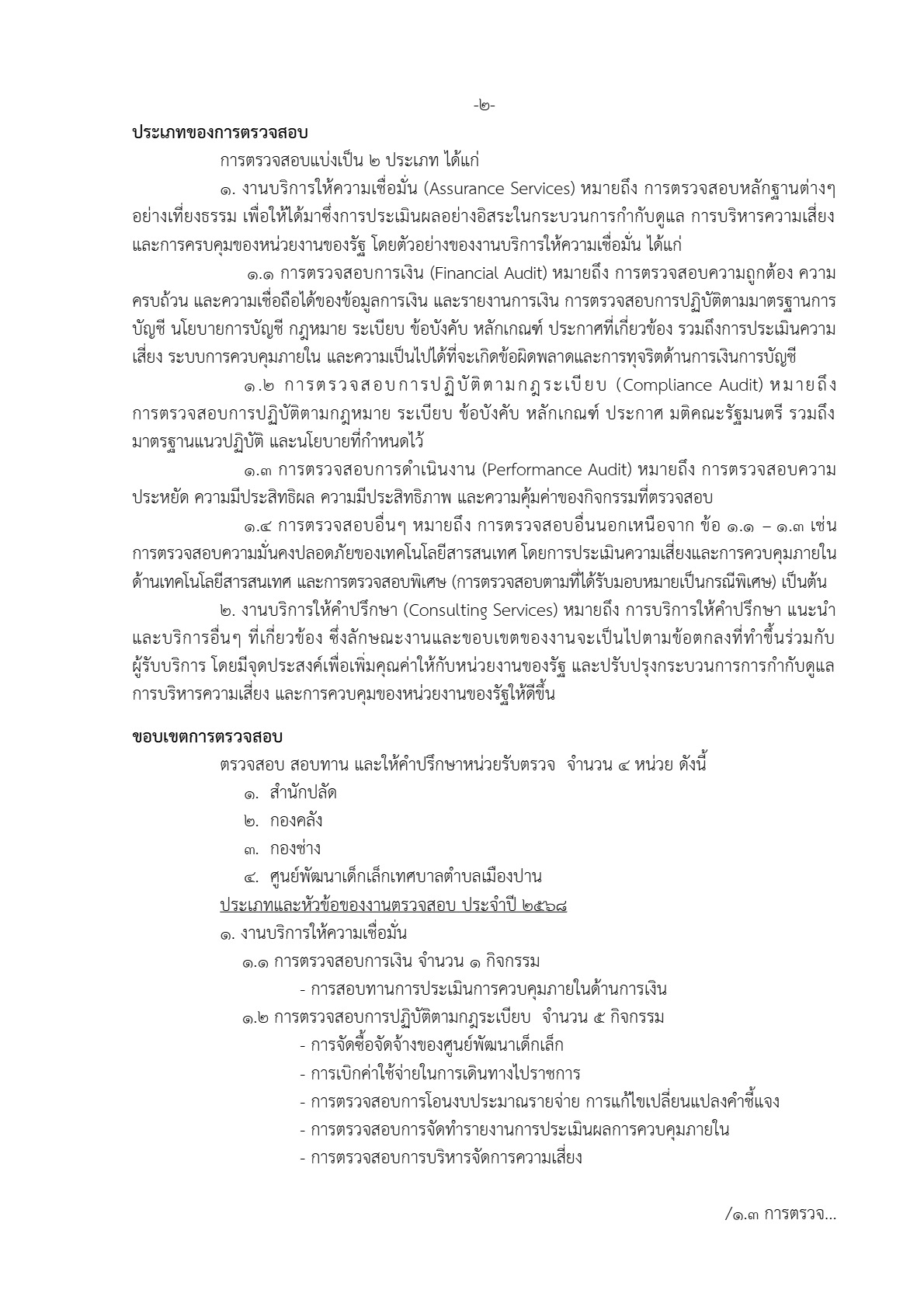 -๒-

ประเภทของการตรวจสอบ

การตรวจสอบแบ่งเป็น ๒ ประเภท ได้แก่

๑. งานบริการให้ความเชื่อมั่น (Assurance Services) หมายถึง การตรวจสอบหลักฐานต่างๆ อย่างเที่ยงธรรม เพื่อให้ได้มาซึ่งการประเมินผลอย่างอิสระในกระบวนการกำกับดูแล การบริหารความเสี่ยง และการครบคุมของหน่วยงานของรัฐ โดยตัวอย่างของงานบริการให้ความเชื่อมั่น ได้แก่

๑.๑ การตรวจสอบการเงิน (Financial Audit) หมายถึง การตรวจสอบความถูกต้อง ความครบถ้วน และความเชื่อถือได้ของข้อมูลการเงิน และรายงานการเงิน การตรวจสอบการปฏิบัติตามมาตรฐานการบัญชี นโยบายการบัญชี กฎหมาย ระเบียบ ข้อบังคับ หลักเกณฑ์ ประกาศที่เกี่ยวข้อง รวมถึงการประเมินความเสี่ยง ระบบการควบคุมภายใน และความเป็นไปได้ที่จะเกิดข้อผิดพลาดและการทุจริตด้านการเงินการบัญชี

๑.๒ การตรวจสอบการปฏิบัติตามกฎระเบียบ (Compliance Audit) หมายถึง การตรวจสอบการปฏิบัติตามกฎหมาย ระเบียบ ข้อบังคับ หลักเกณฑ์ ประกาศ มติคณะรัฐมนตรี รวมถึงมาตรฐานแนวปฏิบัติ และนโยบายที่กำหนดไว้

๑.๓ การตรวจสอบการดำเนินงาน (Performance Audit) หมายถึง การตรวจสอบความประหยัด ความมีประสิทธิผล ความมีประสิทธิภาพ และความคุ้มค่าของกิจกรรมที่ตรวจสอบ

๑.๔ การตรวจสอบอื่นๆ หมายถึง การตรวจสอบอื่นนอกเหนือจาก ข้อ ๑.๑ – ๑.๓ เช่น การตรวจสอบความมั่นคงปลอดภัยของเทคโนโลยีสารสนเทศ โดยการประเมินความเสี่ยงและการควบคุมภายในด้านเทคโนโลยีสารสนเทศ และการตรวจสอบพิเศษ (การตรวจสอบตามที่ได้รับมอบหมายเป็นกรณีพิเศษ) เป็นต้น

๒. งานบริการให้คำปรึกษา (Consulting Services) หมายถึง การบริการให้คำปรึกษา แนะนำ และบริการอื่นๆ ที่เกี่ยวข้อง ซึ่งลักษณะงานและขอบเขตของงานจะเป็นไปตามข้อตกลงที่ทำขึ้นร่วมกับผู้รับบริการ โดยมีจุดประสงค์เพื่อเพิ่มคุณค่าให้กับหน่วยงานของรัฐ และปรับปรุงกระบวนการการกำกับดูแล การบริหารความเสี่ยง และการควบคุมของหน่วยงานของรัฐให้ดีขึ้น

ขอบเขตการตรวจสอบ

ตรวจสอบ สอบทาน และให้คำปรึกษาหน่วยรับตรวจ จำนวน ๔ หน่วย ดังนี้
๑. สำนักปลัด
๒. กองคลัง
๓. กองช่าง
๔. ศูนย์พัฒนาเด็กเล็กเทศบาลตำบลเมืองปาน

ประเภทและหัวข้อของงานตรวจสอบ ประจำปี ๒๕๖๘
๑. งานบริการให้ความเชื่อมั่น
๑.๑ การตรวจสอบการเงิน จำนวน ๑ กิจกรรม
- การสอบทานการประเมินการควบคุมภายในด้านการเงิน
๑.๒ การตรวจสอบการปฏิบัติตามกฎระเบียบ จำนวน ๕ กิจกรรม
- การจัดซื้อจัดจ้างของศูนย์พัฒนาเด็กเล็ก
- การเบิกค่าใช้จ่ายในการเดินทางไปราชการ
- การตรวจสอบการโอนงบประมาณรายจ่าย การแก้ไขเปลี่ยนแปลงคำชี้แจง
- การตรวจสอบการจัดทำรายงานการประเมินผลการควบคุมภายใน
- การตรวจสอบการบริหารจัดการความเสี่ยง

/๑.๓ การตรวจ...